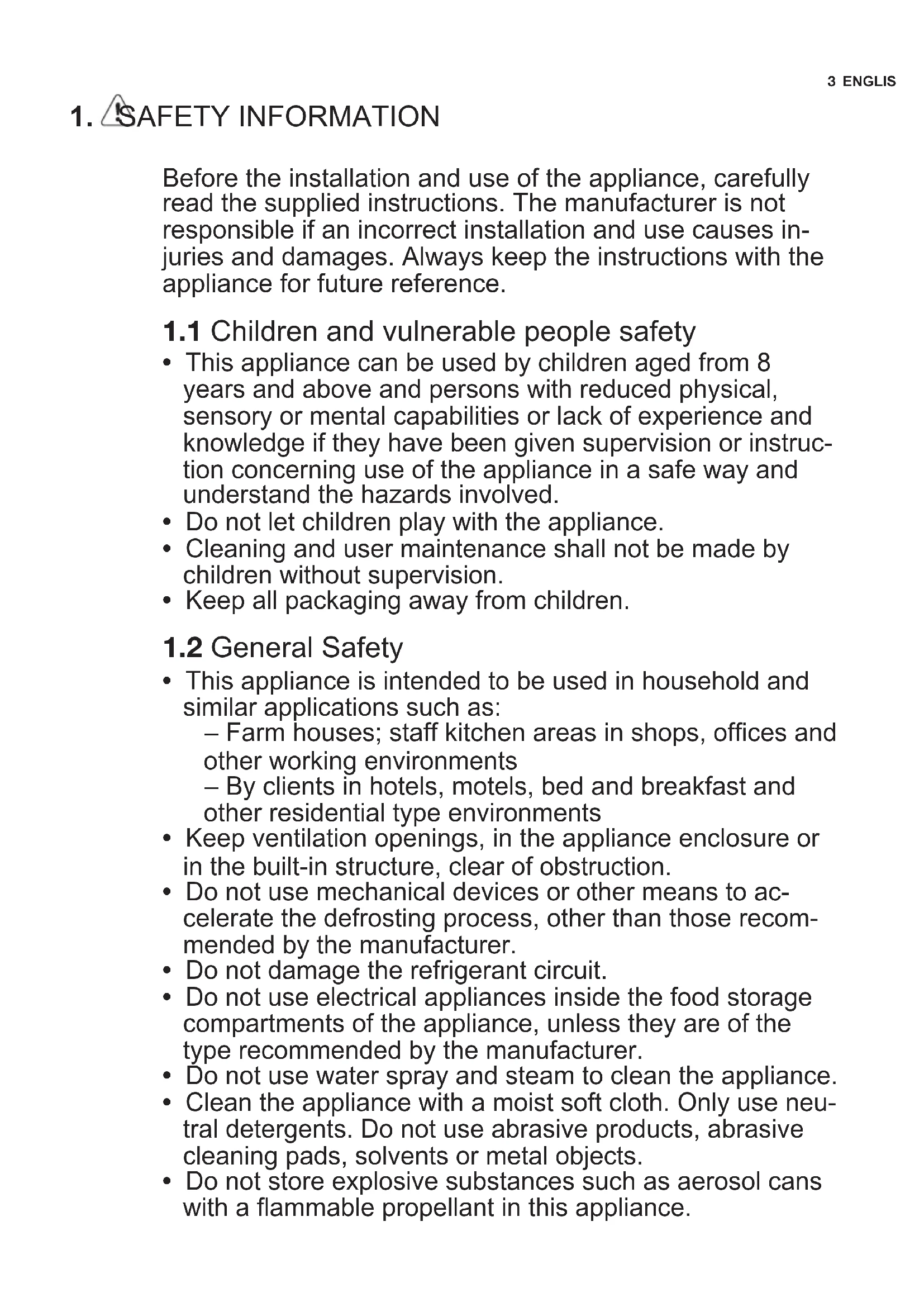 3 ENGLIS

1. SAFETY INFORMATION

Before the installation and use of the appliance, carefully read the supplied instructions. The manufacturer is not responsible if an incorrect installation and use causes injuries and damages. Always keep the instructions with the appliance for future reference.

1.1 Children and vulnerable people safety

• This appliance can be used by children aged from 8 years and above and persons with reduced physical, sensory or mental capabilities or lack of experience and knowledge if they have been given supervision or instruction concerning use of the appliance in a safe way and understand the hazards involved.
• Do not let children play with the appliance.
• Cleaning and user maintenance shall not be made by children without supervision.
• Keep all packaging away from children.

1.2 General Safety

• This appliance is intended to be used in household and similar applications such as:
– Farm houses; staff kitchen areas in shops, offices and other working environments
– By clients in hotels, motels, bed and breakfast and other residential type environments
• Keep ventilation openings, in the appliance enclosure or in the built-in structure, clear of obstruction.
• Do not use mechanical devices or other means to accelerate the defrosting process, other than those recommended by the manufacturer.
• Do not damage the refrigerant circuit.
• Do not use electrical appliances inside the food storage compartments of the appliance, unless they are of the type recommended by the manufacturer.
• Do not use water spray and steam to clean the appliance.
• Clean the appliance with a moist soft cloth. Only use neutral detergents. Do not use abrasive products, abrasive cleaning pads, solvents or metal objects.
• Do not store explosive substances such as aerosol cans with a flammable propellant in this appliance.